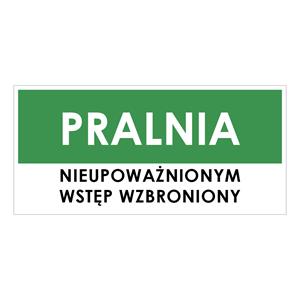 PRALNIA

NIEUPOWAŻNIONYM WSTĘP WZBRONIONY